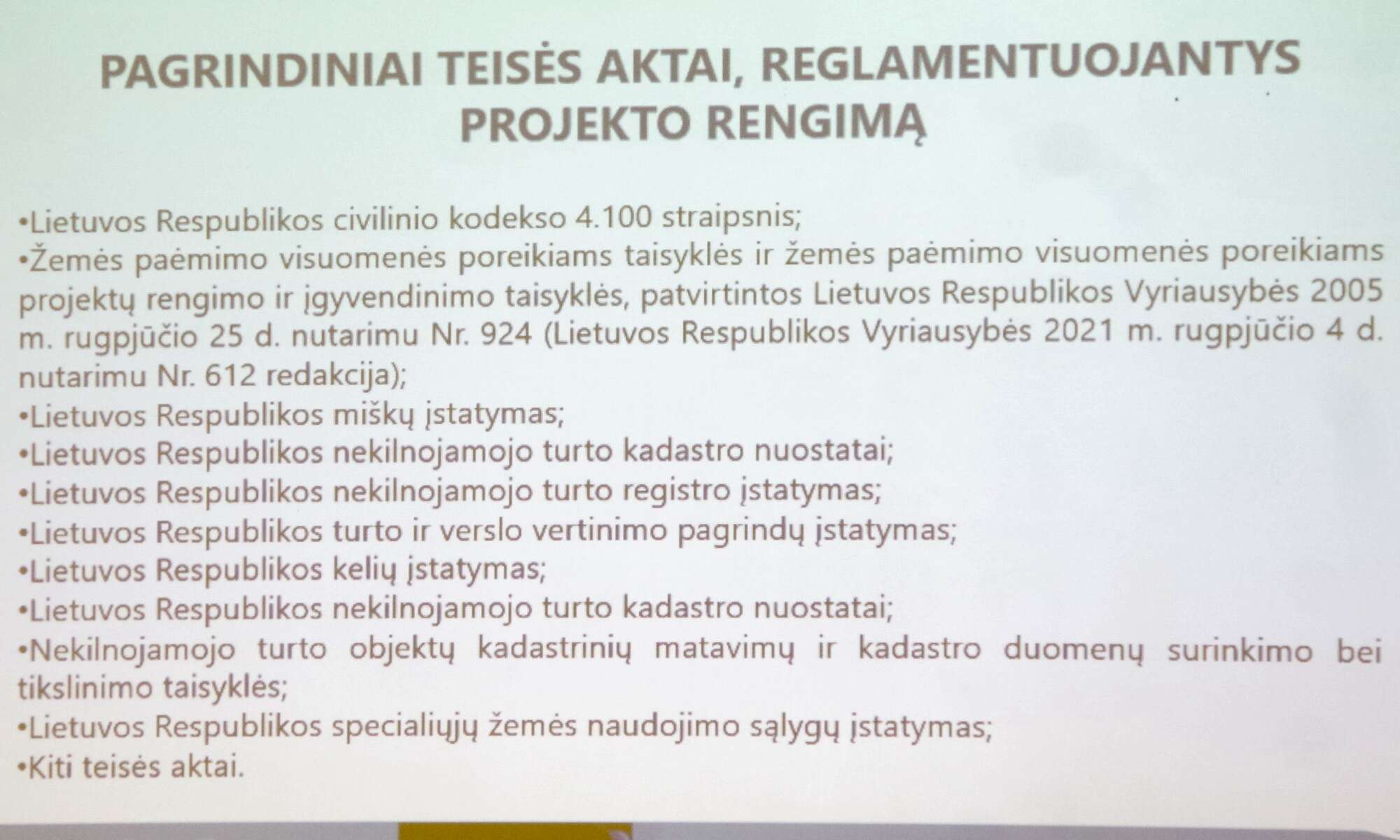 PAGRINDINIAI TEISĖS AKTAI, REGLAMENTUOJANTYS PROJEKTO RENGIMĄ

•Lietuvos Respublikos civilinio kodekso 4.100 straipsnis;
•Žemės paėmimo visuomenės poreikiams taisyklės ir žemės paėmimo visuomenės poreikiams projektų rengimo ir įgyvendinimo taisyklės, patvirtintos Lietuvos Respublikos Vyriausybės 2005 m. rugpjūčio 25 d. nutarimu Nr. 924 (Lietuvos Respublikos Vyriausybės 2021 m. rugpjūčio 4 d. nutarimu Nr. 612 redakcija);
•Lietuvos Respublikos miškų įstatymas;
•Lietuvos Respublikos nekilnojamojo turto kadastro nuostatai;
•Lietuvos Respublikos nekilnojamojo turto registro įstatymas;
•Lietuvos Respublikos turto ir verslo vertinimo pagrindų įstatymas;
•Lietuvos Respublikos kelių įstatymas;
•Lietuvos Respublikos nekilnojamojo turto kadastro nuostatai;
•Nekilnojamojo turto objektų kadastrinių matavimų ir kadastro duomenų surinkimo bei tikslinimo taisyklės;
•Lietuvos Respublikos specialiųjų žemės naudojimo sąlygų įstatymas;
•Kiti teisės aktai.